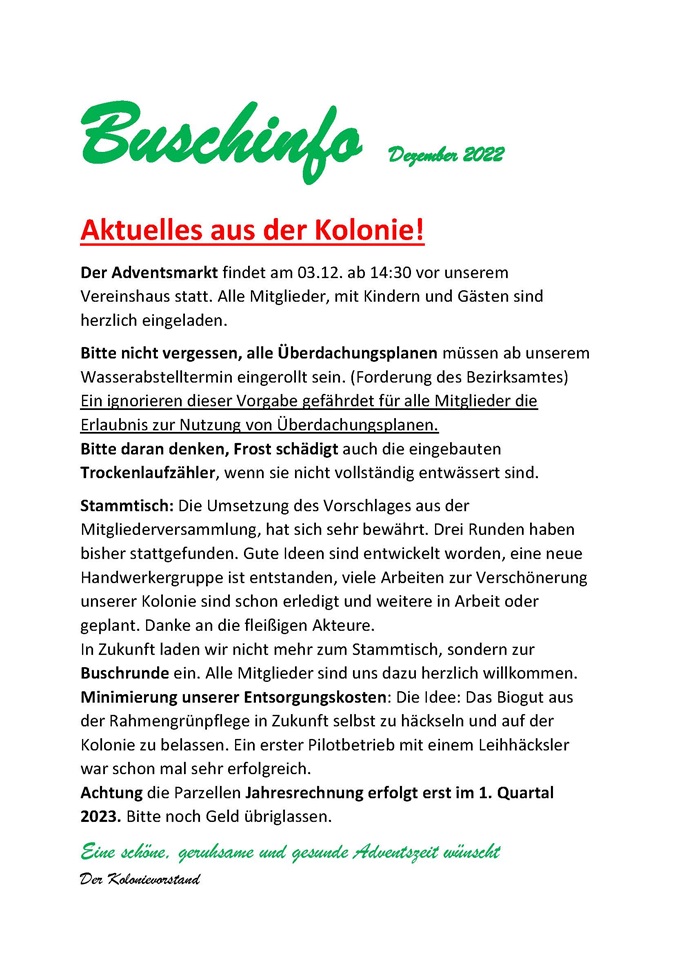 Buschinfo Dezember 2022

Aktuelles aus der Kolonie!

Der Adventsmarkt findet am 03.12. ab 14:30 vor unserem Vereinshaus statt. Alle Mitglieder, mit Kindern und Gästen sind herzlich eingeladen.

Bitte nicht vergessen, alle Überdachungsplanen müssen ab unserem Wasserabstelltermin eingerollt sein. (Forderung des Bezirksamtes) Ein ignorieren dieser Vorgabe gefährdet für alle Mitglieder die Erlaubnis zur Nutzung von Überdachungsplanen.
Bitte daran denken, Frost schädigt auch die eingebauten Trockenlaufzähler, wenn sie nicht vollständig entwässert sind.

Stammtisch: Die Umsetzung des Vorschlages aus der Mitgliederversammlung, hat sich sehr bewährt. Drei Runden haben bisher stattgefunden. Gute Ideen sind entwickelt worden, eine neue Handwerkergruppe ist entstanden, viele Arbeiten zur Verschönerung unserer Kolonie sind schon erledigt und weitere in Arbeit oder geplant. Danke an die fleißigen Akteure.
In Zukunft laden wir nicht mehr zum Stammtisch, sondern zur Buschrunde ein. Alle Mitglieder sind uns dazu herzlich willkommen.
Minimierung unserer Entsorgungskosten: Die Idee: Das Biogut aus der Rahmengrünpflege in Zukunft selbst zu häckseln und auf der Kolonie zu belassen. Ein erster Pilotbetrieb mit einem Leihhäcksler war schon mal sehr erfolgreich.
Achtung die Parzellen Jahresrechnung erfolgt erst im 1. Quartal 2023. Bitte noch Geld übriglassen.

Eine schöne, geruhsame und gesunde Adventszeit wünscht
Der Kolonievorstand